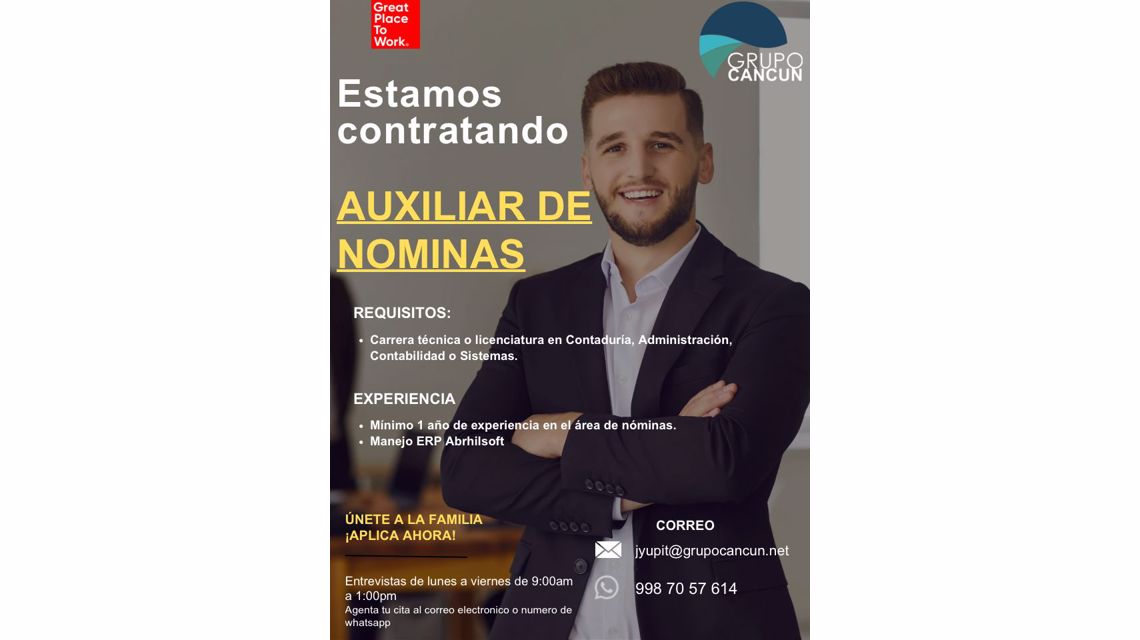 Great Place To Work.

GRUPO CANCUN

Estamos contratando

AUXILIAR DE NOMINAS

REQUISITOS:

• Carrera técnica o licenciatura en Contaduría, Administración, Contabilidad o Sistemas.

EXPERIENCIA

• Mínimo 1 año de experiencia en el área de nóminas.
• Manejo ERP Abrhilsoft

ÚNETE A LA FAMILIA
¡APLICA AHORA!

Entrevistas de lunes a viernes de 9:00am a 1:00pm
Agenta tu cita al correo electronico o numero de whatsapp

CORREO

jyupit@grupocancun.net

998 70 57 614